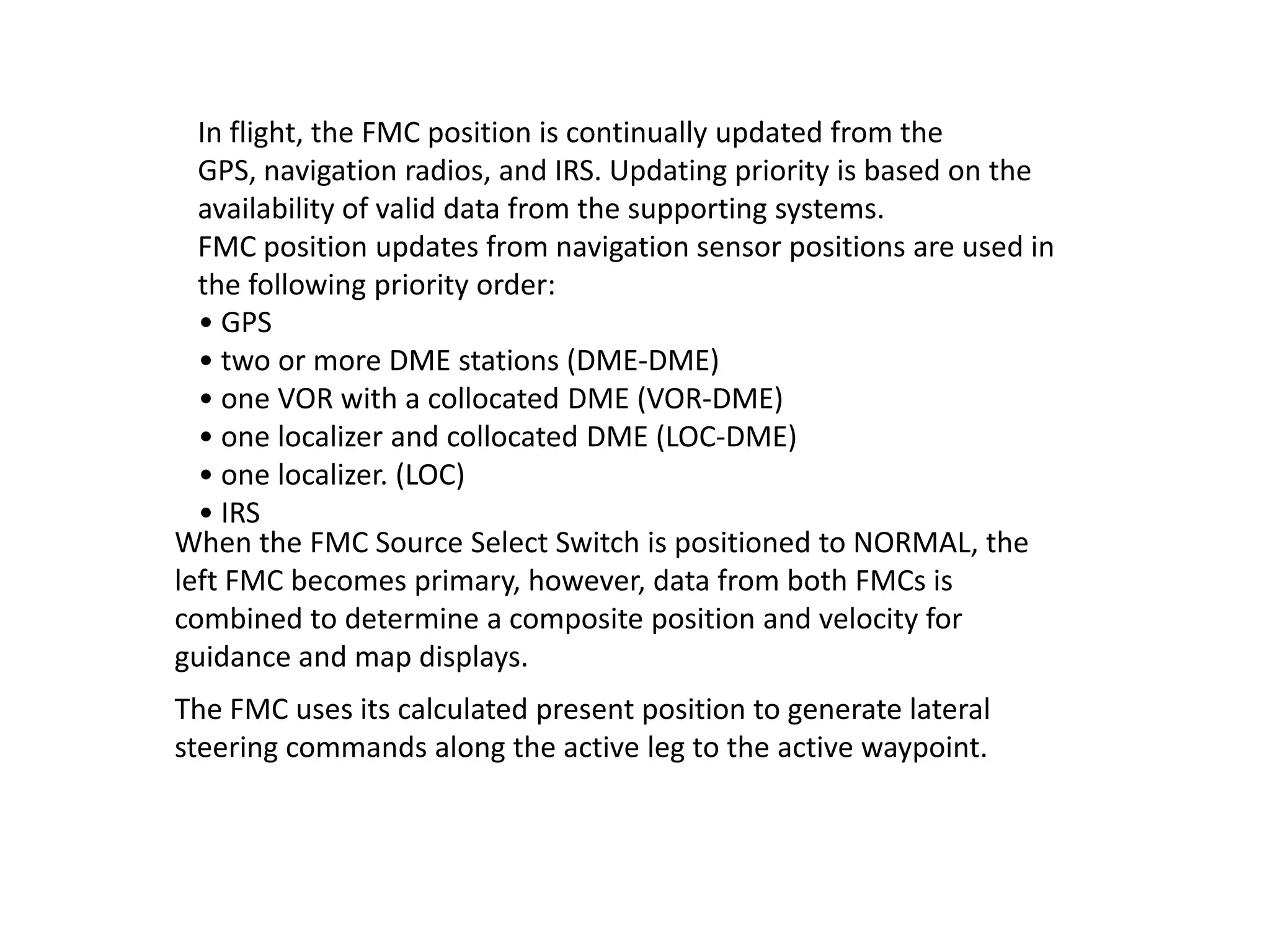 In flight, the FMC position is continually updated from the GPS, navigation radios, and IRS. Updating priority is based on the availability of valid data from the supporting systems.
FMC position updates from navigation sensor positions are used in the following priority order:
• GPS
• two or more DME stations (DME-DME)
• one VOR with a collocated DME (VOR-DME)
• one localizer and collocated DME (LOC-DME)
• one localizer. (LOC)
• IRS
When the FMC Source Select Switch is positioned to NORMAL, the left FMC becomes primary, however, data from both FMCs is combined to determine a composite position and velocity for guidance and map displays.

The FMC uses its calculated present position to generate lateral steering commands along the active leg to the active waypoint.